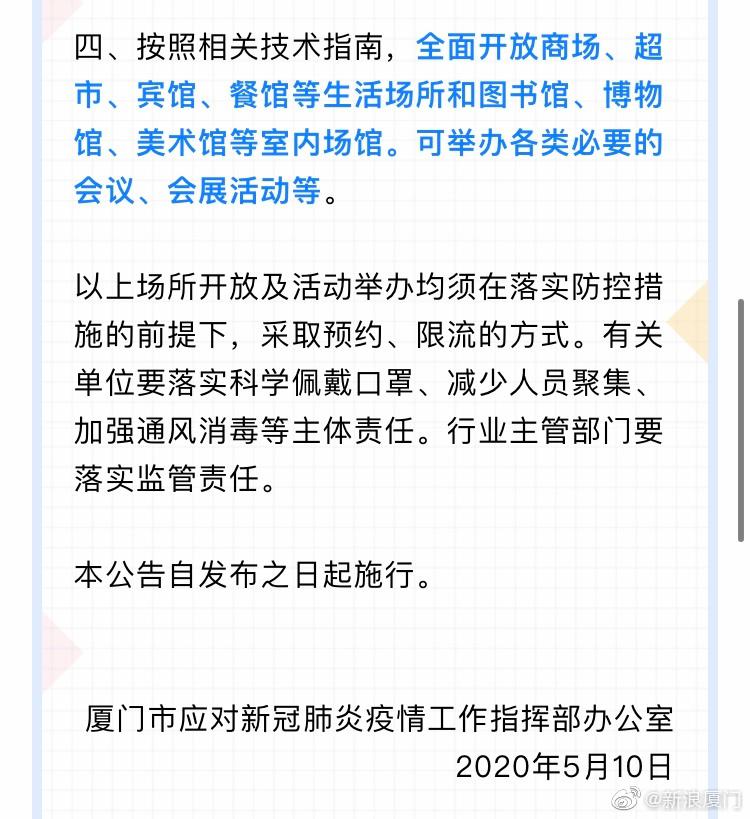 四、按照相关技术指南，全面开放商场、超市、宾馆、餐馆等生活场所和图书馆、博物馆、美术馆等室内场馆。可举办各类必要的会议、会展活动等。

以上场所开放及活动举办均须在落实防控措施的前提下，采取预约、限流的方式。有关单位要落实科学佩戴口罩、减少人员聚集、加强通风消毒等主体责任。行业主管部门要落实监管责任。

本公告自发布之日起施行。

厦门市应对新冠肺炎疫情工作指挥部办公室
2020年5月10日

@新浪厦门